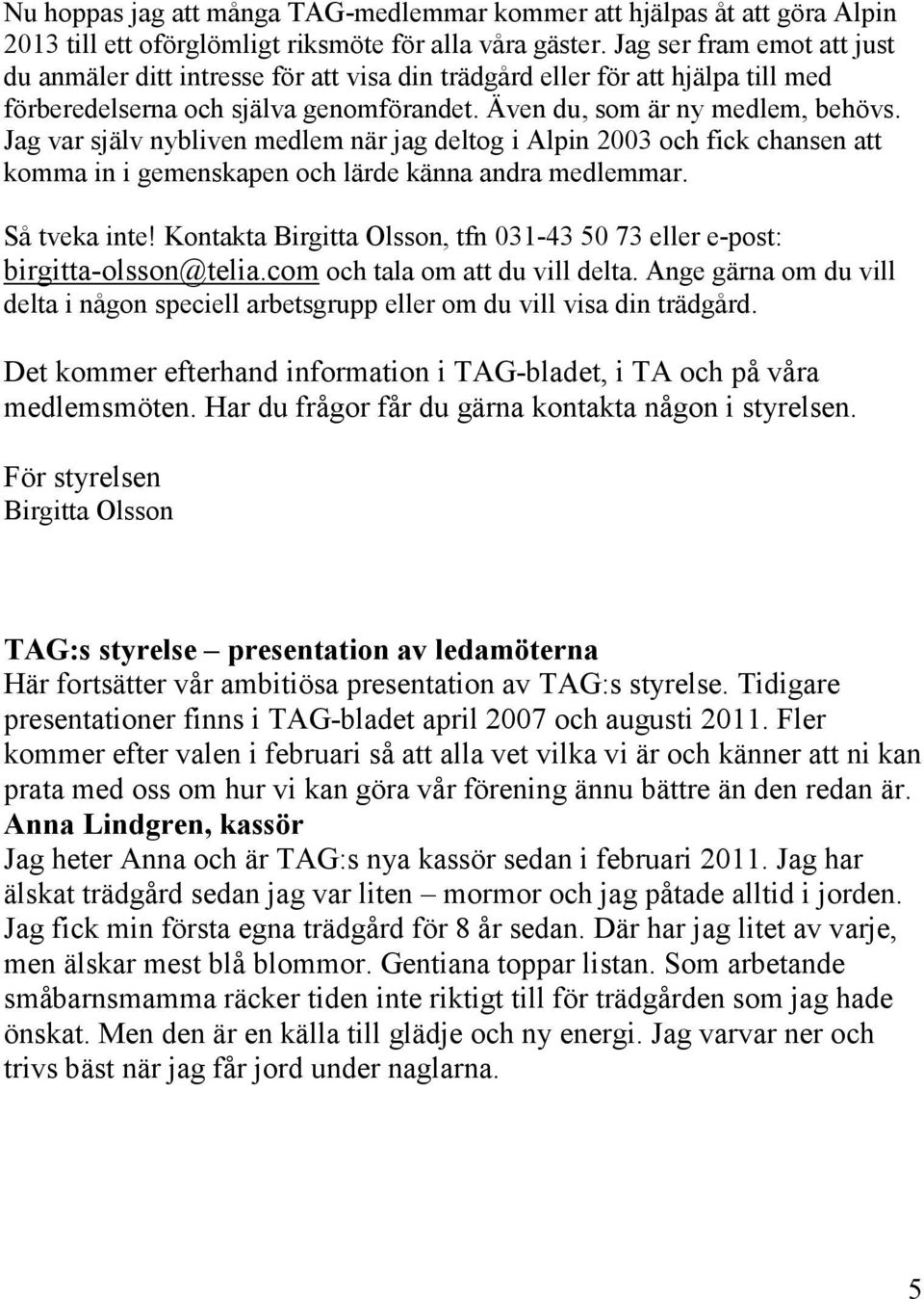 Nu hoppas jag att många TAG-medlemmar kommer att hjälpas åt att göra Alpin 2013 till ett oförglömligt riksmöte för alla våra gäster. Jag ser fram emot att just du anmäler ditt intresse för att visa din trädgård eller för att hjälpa till med förberedelserna och själva genomförandet. Även du, som är ny medlem, behövs. Jag var själv nybliven medlem när jag deltog i Alpin 2003 och fick chansen att komma in i gemenskapen och lärde känna andra medlemmar.

Så tveka inte! Kontakta Birgitta Olsson, tfn 031-43 50 73 eller e-post: birgitta-olsson@telia.com och tala om att du vill delta. Ange gärna om du vill delta i någon speciell arbetsgrupp eller om du vill visa din trädgård.

Det kommer efterhand information i TAG-bladet, i TA och på våra medlemsmöten. Har du frågor får du gärna kontakta någon i styrelsen.

För styrelsen
Birgitta Olsson

TAG:s styrelse – presentation av ledamöterna
Här fortsätter vår ambitiösa presentation av TAG:s styrelse. Tidigare presentationer finns i TAG-bladet april 2007 och augusti 2011. Fler kommer efter valen i februari så att alla vet vilka vi är och känner att ni kan prata med oss om hur vi kan göra vår förening ännu bättre än den redan är.
Anna Lindgren, kassör
Jag heter Anna och är TAG:s nya kassör sedan i februari 2011. Jag har älskat trädgård sedan jag var liten – mormor och jag påtade alltid i jorden. Jag fick min första egna trädgård för 8 år sedan. Där har jag litet av varje, men älskar mest blå blommor. Gentiana toppar listan. Som arbetande småbarnsmamma räcker tiden inte riktigt till för trädgården som jag hade önskat. Men den är en källa till glädje och ny energi. Jag varvar ner och trivs bäst när jag får jord under naglarna.

5